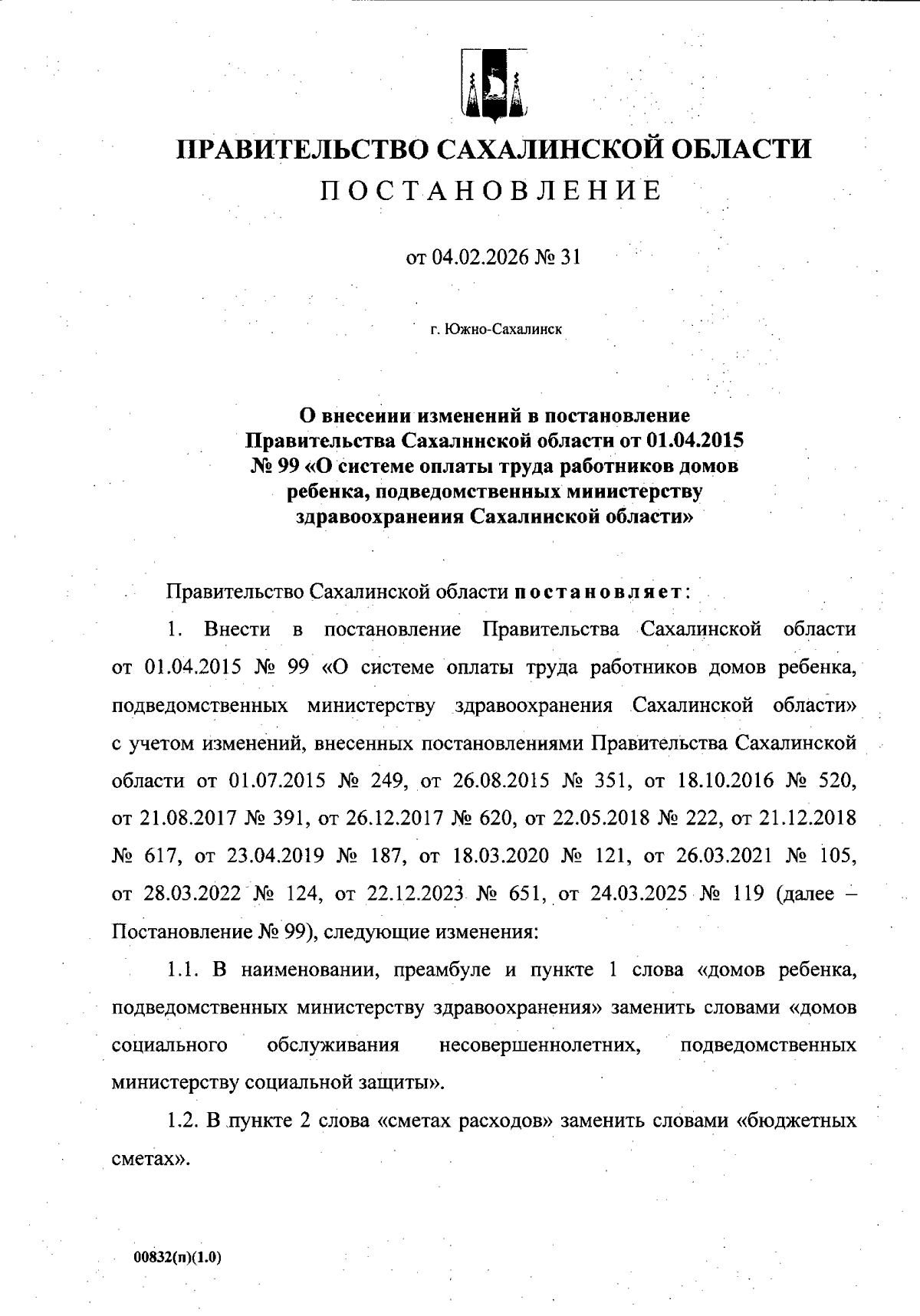 ПРАВИТЕЛЬСТВО САХАЛИНСКОЙ ОБЛАСТИ
ПОСТАНОВЛЕНИЕ

от 04.02.2026 № 31

г. Южно-Сахалинск

О внесении изменений в постановление Правительства Сахалинской области от 01.04.2015 № 99 «О системе оплаты труда работников домов ребенка, подведомственных министерству здравоохранения Сахалинской области»

Правительство Сахалинской области постановляет:

1. Внести в постановление Правительства Сахалинской области от 01.04.2015 № 99 «О системе оплаты труда работников домов ребенка, подведомственных министерству здравоохранения Сахалинской области» с учетом изменений, внесенных постановлениями Правительства Сахалинской области от 01.07.2015 № 249, от 26.08.2015 № 351, от 18.10.2016 № 520, от 21.08.2017 № 391, от 26.12.2017 № 620, от 22.05.2018 № 222, от 21.12.2018 № 617, от 23.04.2019 № 187, от 18.03.2020 № 121, от 26.03.2021 № 105, от 28.03.2022 № 124, от 22.12.2023 № 651, от 24.03.2025 № 119 (далее – Постановление № 99), следующие изменения:

1.1. В наименовании, преамбуле и пункте 1 слова «домов ребенка, подведомственных министерству здравоохранения» заменить словами «домов социального обслуживания несовершеннолетних, подведомственных министерству социальной защиты».

1.2. В пункте 2 слова «сметах расходов» заменить словами «бюджетных сметах».

00832(п)(1.0)